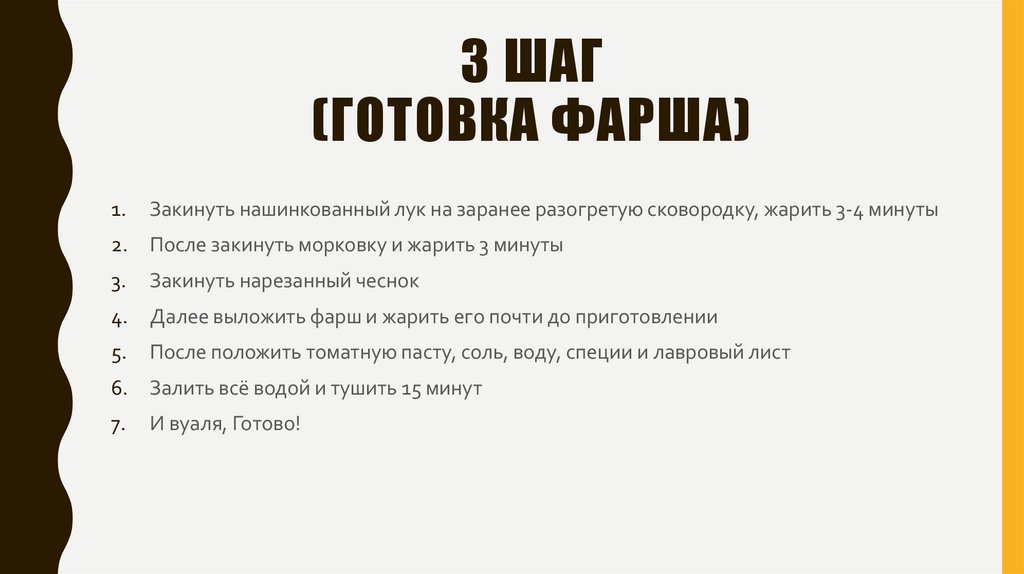 3 ШАГ
(ГОТОВКА ФАРША)

1. Закинуть нашинкованный лук на заранее разогретую сковородку, жарить 3-4 минуты
2. После закинуть морковку и жарить 3 минуты
3. Закинуть нарезанный чеснок
4. Далее выложить фарш и жарить его почти до приготовлении
5. После положить томатную пасту, соль, воду, специи и лавровый лист
6. Залить всё водой и тушить 15 минут
7. И вуаля, Готово!